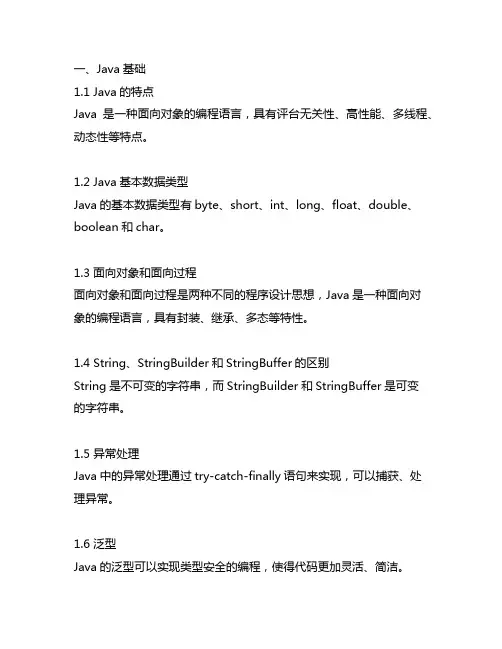 一、Java 基础
1.1 Java 的特点
Java 是一种面向对象的编程语言，具有评台无关性、高性能、多线程、动态性等特点。

1.2 Java 基本数据类型
Java 的基本数据类型有 byte、short、int、long、float、double、boolean 和 char。

1.3 面向对象和面向过程
面向对象和面向过程是两种不同的程序设计思想，Java 是一种面向对象的编程语言，具有封装、继承、多态等特性。

1.4 String、StringBuilder 和 StringBuffer 的区别
String 是不可变的字符串，而 StringBuilder 和 StringBuffer 是可变的字符串。

1.5 异常处理
Java 中的异常处理通过 try-catch-finally 语句来实现，可以捕获、处理异常。

1.6 泛型
Java 的泛型可以实现类型安全的编程，使得代码更加灵活、简洁。